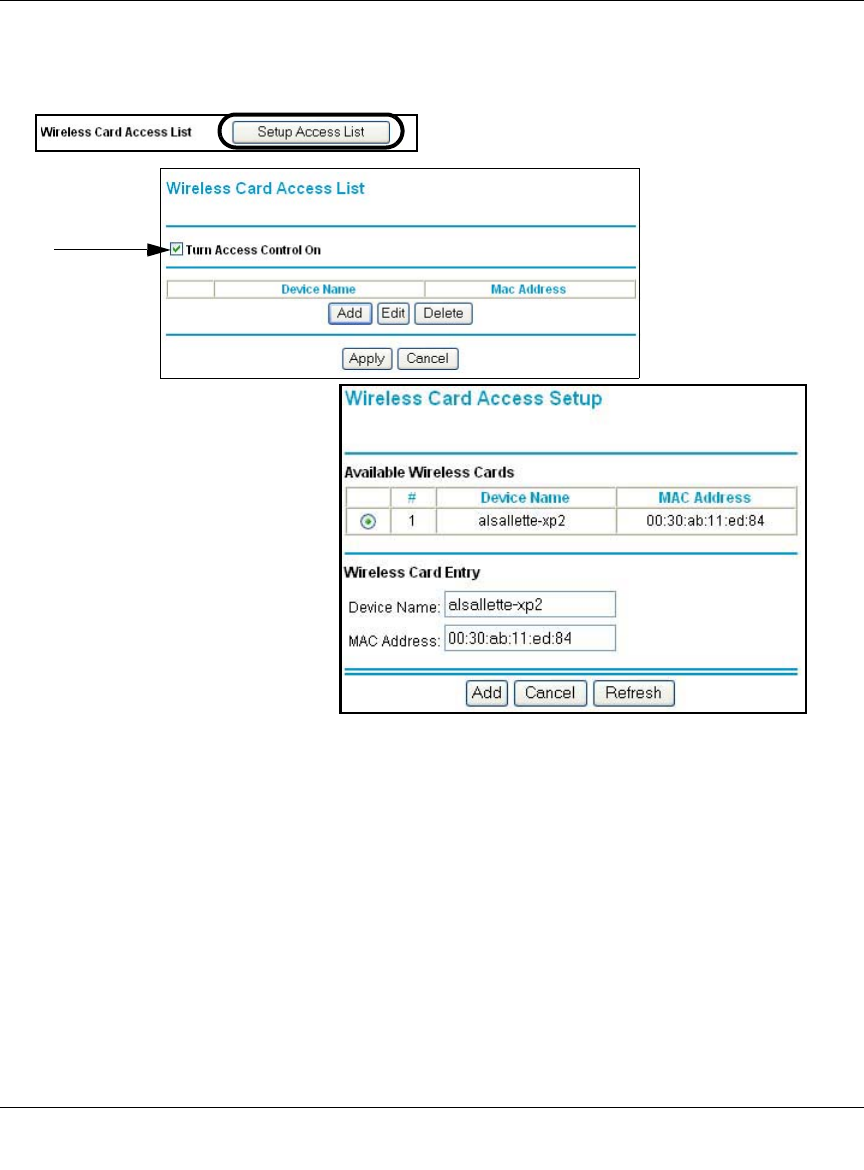 Wireless Card Access List Setup Access List

Wireless Card Access List

Turn Access Control On

| | Device Name | Mac Address |
|---|---|---|

Add Edit Delete

Apply Cancel

Wireless Card Access Setup

Available Wireless Cards

| | # | Device Name | MAC Address |
|---|---|---|---|
| | 1 | alsallette-xp2 | 00:30:ab:11:ed:84 |

Wireless Card Entry

Device Name: alsallette-xp2

MAC Address: 00:30:ab:11:ed:84

Add Cancel Refresh